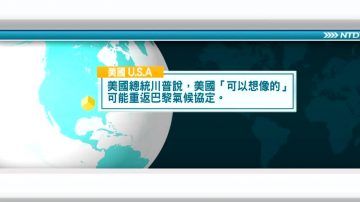 NTD

美國 U.S.A

美國總統川普說，美國「可以想像的」可能重返巴黎氣候協定。